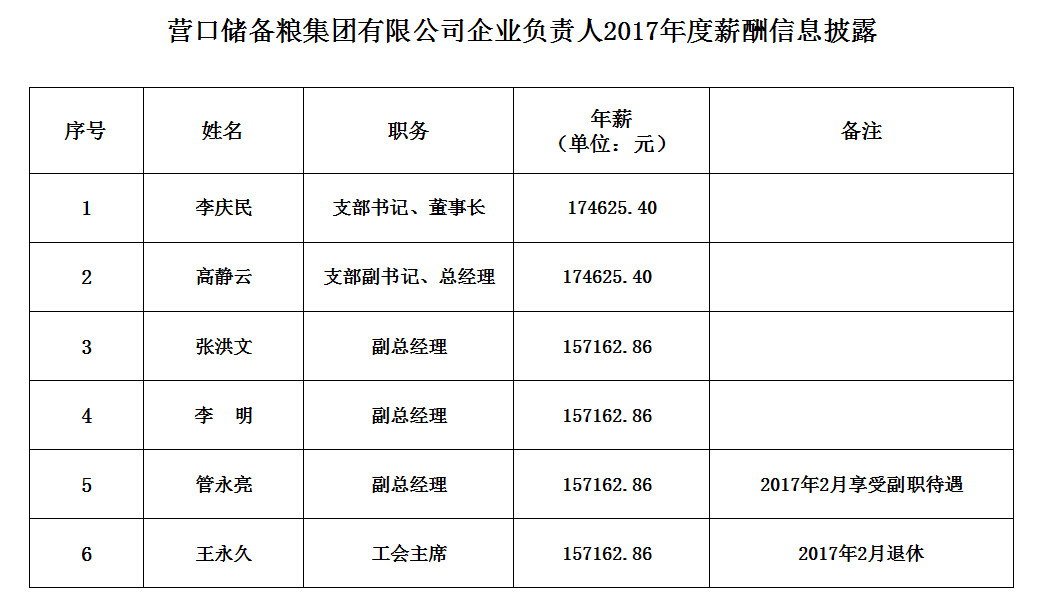 营口储备粮集团有限公司企业负责人2017年度薪酬信息披露

| 序号 | 姓名 | 职务 | 年薪（单位：元） | 备注 |
|---|---|---|---|---|
| 1 | 李庆民 | 支部书记、董事长 | 174625.40 | |
| 2 | 高静云 | 支部副书记、总经理 | 174625.40 | |
| 3 | 张洪文 | 副总经理 | 157162.86 | |
| 4 | 李　明 | 副总经理 | 157162.86 | |
| 5 | 管永亮 | 副总经理 | 157162.86 | 2017年2月享受副职待遇 |
| 6 | 王永久 | 工会主席 | 157162.86 | 2017年2月退休 |